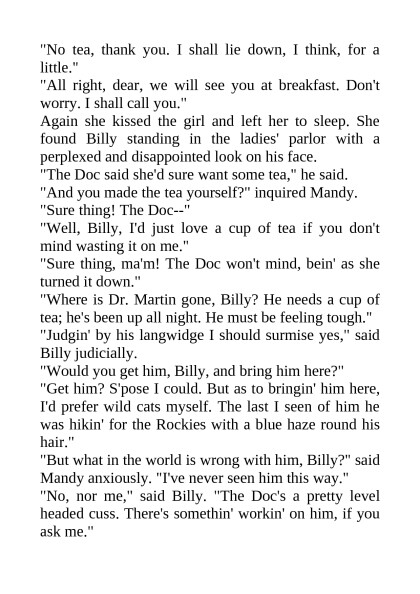 "No tea, thank you. I shall lie down, I think, for a little."

"All right, dear, we will see you at breakfast. Don't worry. I shall call you."

Again she kissed the girl and left her to sleep. She found Billy standing in the ladies' parlor with a perplexed and disappointed look on his face.

"The Doc said she'd sure want some tea," he said.

"And you made the tea yourself?" inquired Mandy.

"Sure thing! The Doc--"

"Well, Billy, I'd just love a cup of tea if you don't mind wasting it on me."

"Sure thing, ma'm! The Doc won't mind, bein' as she turned it down."

"Where is Dr. Martin gone, Billy? He needs a cup of tea; he's been up all night. He must be feeling tough."

"Judgin' by his langwidge I should surmise yes," said Billy judicially.

"Would you get him, Billy, and bring him here?"

"Get him? S'pose I could. But as to bringin' him here, I'd prefer wild cats myself. The last I seen of him he was hikin' for the Rockies with a blue haze round his hair."

"But what in the world is wrong with him, Billy?" said Mandy anxiously. "I've never seen him this way."

"No, nor me," said Billy. "The Doc's a pretty level headed cuss. There's somethin' workin' on him, if you ask me."